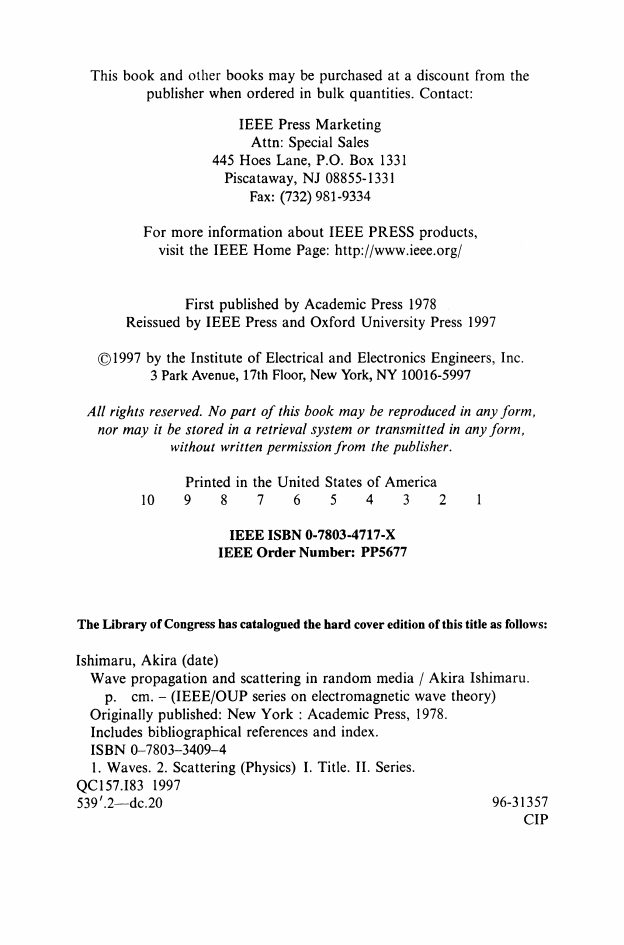 This book and other books may be purchased at a discount from the publisher when ordered in bulk quantities. Contact:

IEEE Press Marketing
Attn: Special Sales
445 Hoes Lane, P.O. Box 1331
Piscataway, NJ 08855-1331
Fax: (732) 981-9334

For more information about IEEE PRESS products, visit the IEEE Home Page: http://www.ieee.org/

First published by Academic Press 1978
Reissued by IEEE Press and Oxford University Press 1997

©1997 by the Institute of Electrical and Electronics Engineers, Inc.
3 Park Avenue, 17th Floor, New York, NY 10016-5997

All rights reserved. No part of this book may be reproduced in any form, nor may it be stored in a retrieval system or transmitted in any form, without written permission from the publisher.

Printed in the United States of America
10 9 8 7 6 5 4 3 2 1

IEEE ISBN 0-7803-4717-X
IEEE Order Number: PP5677

The Library of Congress has catalogued the hard cover edition of this title as follows:

Ishimaru, Akira (date)
Wave propagation and scattering in random media / Akira Ishimaru.
p. cm. – (IEEE/OUP series on electromagnetic wave theory)
Originally published: New York : Academic Press, 1978.
Includes bibliographical references and index.
ISBN 0–7803–3409–4
1. Waves. 2. Scattering (Physics) I. Title. II. Series.
QC157.I83 1997
539′.2—dc.20 96-31357
CIP